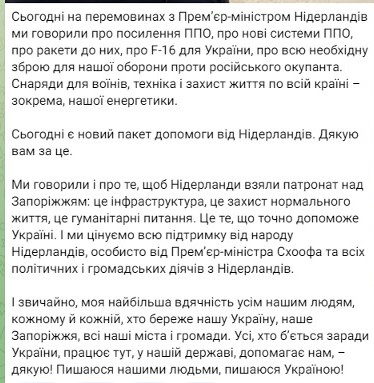 Сьогодні на перемовинах з Прем'єр-міністром Нідерландів ми говорили про посилення ППО, про нові системи ППО, про ракети до них, про F-16 для України, про всю необхідну зброю для нашої оборони проти російського окупанта. Снаряди для воїнів, техніка і захист життя по всій країні – зокрема, нашої енергетики.

Сьогодні є новий пакет допомоги від Нідерландів. Дякую вам за це.

Ми говорили і про те, щоб Нідерланди взяли патронат над Запоріжжям: це інфраструктура, це захист нормального життя, це гуманітарні питання. Це те, що точно допоможе Україні. І ми цінуємо всю підтримку від народу Нідерландів, особисто від Прем'єр-міністра Схоофа та всіх політичних і громадських діячів з Нідерландів.

І звичайно, моя найбільша вдячність усім нашим людям, кожному й кожній, хто береже нашу Україну, наше Запоріжжя, всі наші міста і громади. Усі, хто б'ється заради України, працює тут, у нашій державі, допомагає нам, – дякую! Пишаюся нашими людьми, пишаюся Україною!